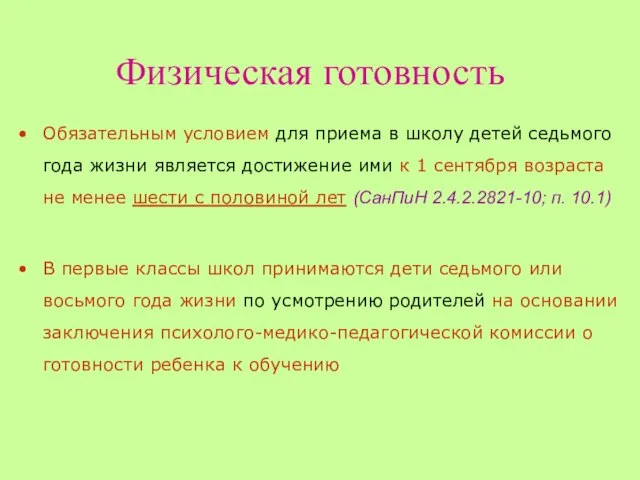 Физическая готовность

• Обязательным условием для приема в школу детей седьмого года жизни является достижение ими к 1 сентября возраста не менее шести с половиной лет (СанПиН 2.4.2.2821-10; п. 10.1)

• В первые классы школ принимаются дети седьмого или восьмого года жизни по усмотрению родителей на основании заключения психолого-медико-педагогической комиссии о готовности ребенка к обучению